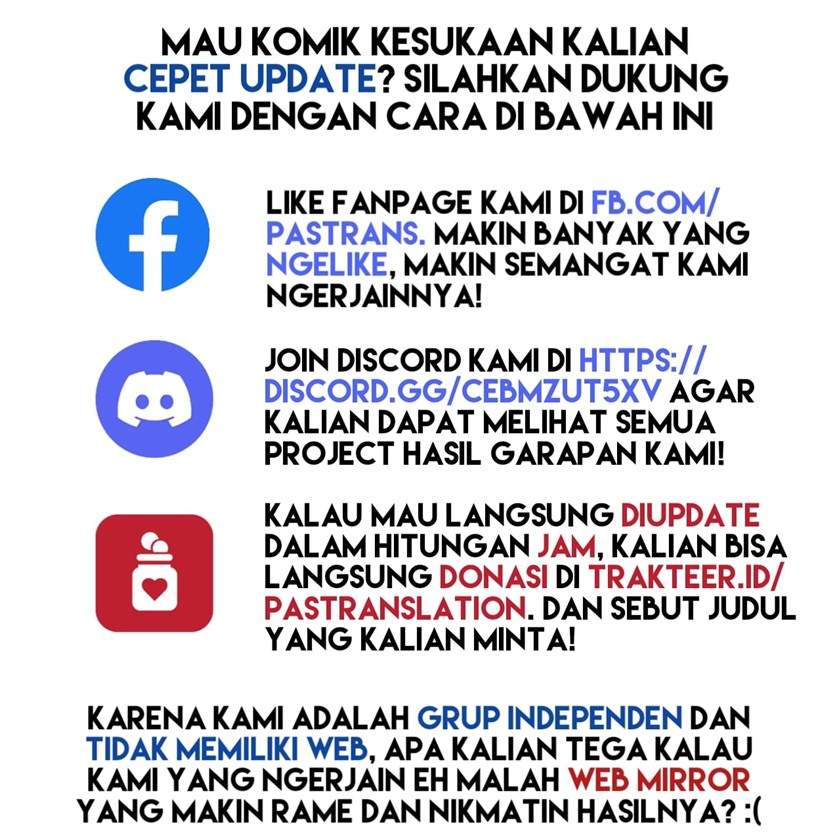 MAU KOMIK KESUKAAN KALIAN CEPET UPDATE? SILAHKAN DUKUNG KAMI DENGAN CARA DI BAWAH INI

LIKE FANPAGE KAMI DI FB.COM/PASTRANS. MAKIN BANYAK YANG NGELIKE, MAKIN SEMANGAT KAMI NGERJAINNYA!

JOIN DISCORD KAMI DI HTTPS://DISCORD.GG/CEBMZUT5XV AGAR KALIAN DAPAT MELIHAT SEMUA PROJECT HASIL GARAPAN KAMI!

KALAU MAU LANGSUNG DIUPDATE DALAM HITUNGAN JAM, KALIAN BISA LANGSUNG DONASI DI TRAKTEER.ID/PASTRANSLATION. DAN SEBUT JUDUL YANG KALIAN MINTA!

KARENA KAMI ADALAH GRUP INDEPENDEN DAN TIDAK MEMILIKI WEB, APA KALIAN TEGA KALAU KAMI YANG NGERJAIN EH MALAH WEB MIRROR YANG MAKIN RAME DAN NIKMATIN HASILNYA? :(